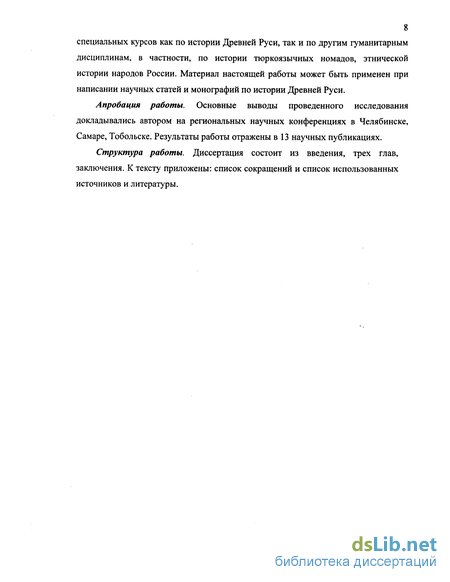 8

специальных курсов как по истории Древней Руси, так и по другим гуманитарным дисциплинам, в частности, по истории тюркоязычных номадов, этнической истории народов России. Материал настоящей работы может быть применен при написании научных статей и монографий по истории Древней Руси.

Апробация работы. Основные выводы проведенного исследования докладывались автором на региональных научных конференциях в Челябинске, Самаре, Тобольске. Результаты работы отражены в 13 научных публикациях.

Структура работы. Диссертация состоит из введения, трех глав, заключения. К тексту приложены: список сокращений и список использованных источников и литературы.

dsLib.net
библиотека диссертаций